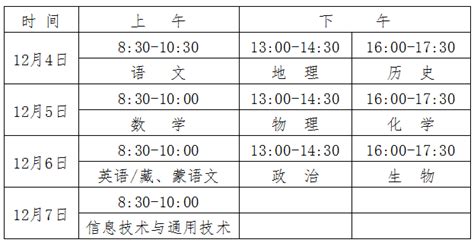 | 时　间 | 上　午 | 下　午 | |
|---|---|---|---|
| 12月4日 | 8:30-10:30 | 13:00-14:30 | 16:00-17:30 |
| | 语　文 | 地　理 | 历　史 |
| 12月5日 | 8:30-10:00 | 13:00-14:30 | 16:00-17:30 |
| | 数　学 | 物　理 | 化　学 |
| 12月6日 | 8:30-10:00 | 13:00-14:30 | 16:00-17:30 |
| | 英语/藏、蒙语文 | 政　治 | 生　物 |
| 12月7日 | 8:30-10:00 | | |
| | 信息技术与通用技术 | | |